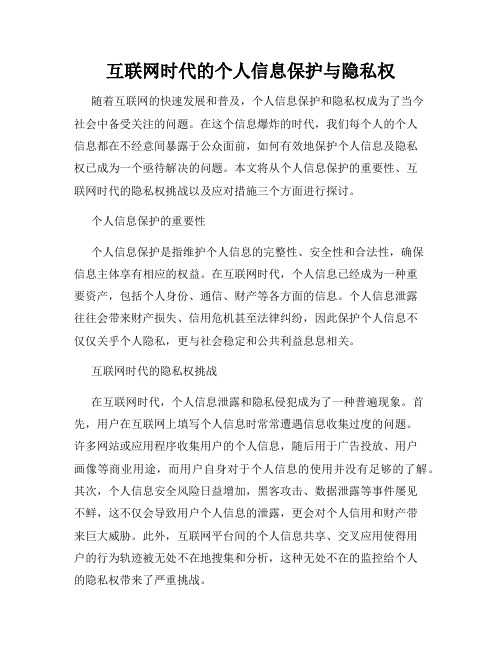 互联网时代的个人信息保护与隐私权

随着互联网的快速发展和普及，个人信息保护和隐私权成为了当今社会中备受关注的问题。在这个信息爆炸的时代，我们每个人的个人信息都在不经意间暴露于公众面前，如何有效地保护个人信息及隐私权已成为一个亟待解决的问题。本文将从个人信息保护的重要性、互联网时代的隐私权挑战以及应对措施三个方面进行探讨。

个人信息保护的重要性

个人信息保护是指维护个人信息的完整性、安全性和合法性，确保信息主体享有相应的权益。在互联网时代，个人信息已经成为一种重要资产，包括个人身份、通信、财产等各方面的信息。个人信息泄露往往会带来财产损失、信用危机甚至法律纠纷，因此保护个人信息不仅仅关乎个人隐私，更与社会稳定和公共利益息息相关。

互联网时代的隐私权挑战

在互联网时代，个人信息泄露和隐私侵犯成为了一种普遍现象。首先，用户在互联网上填写个人信息时常常遭遇信息收集过度的问题。许多网站或应用程序收集用户的个人信息，随后用于广告投放、用户画像等商业用途，而用户自身对于个人信息的使用并没有足够的了解。其次，个人信息安全风险日益增加，黑客攻击、数据泄露等事件屡见不鲜，这不仅会导致用户个人信息的泄露，更会对个人信用和财产带来巨大威胁。此外，互联网平台间的个人信息共享、交叉应用使得用户的行为轨迹被无处不在地搜集和分析，这种无处不在的监控给个人的隐私权带来了严重挑战。